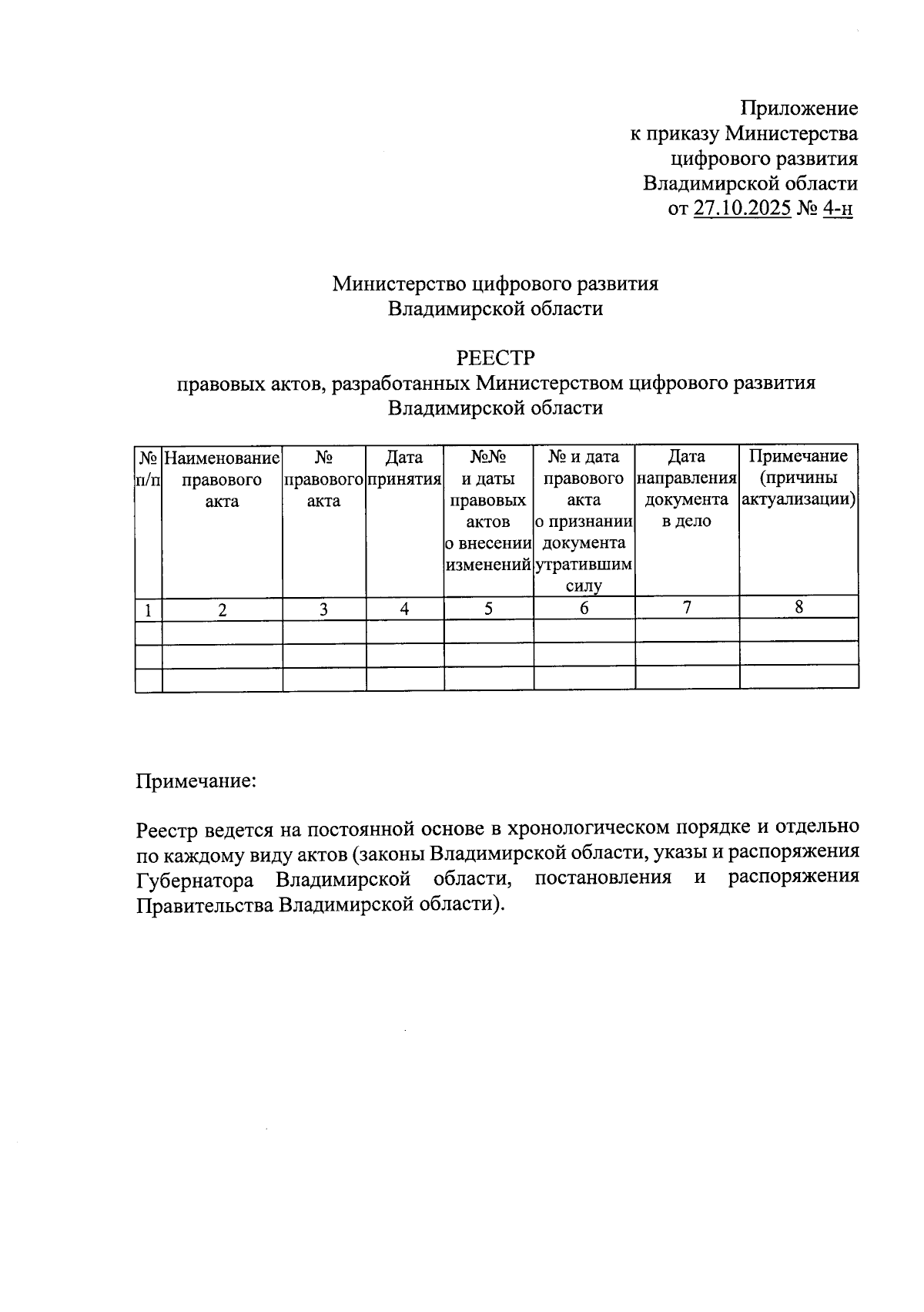 Приложение
к приказу Министерства
цифрового развития
Владимирской области
от 27.10.2025 № 4-н

Министерство цифрового развития
Владимирской области

РЕЕСТР
правовых актов, разработанных Министерством цифрового развития
Владимирской области

| № п/п | Наименование правового акта | № правового акта | Дата принятия | №№ и даты правовых актов о внесении изменений | № и дата правового акта о признании документа утратившим силу | Дата направления документа в дело | Примечание (причины актуализации) |
|---|---|---|---|---|---|---|---|
| 1 | 2 | 3 | 4 | 5 | 6 | 7 | 8 |
| | | | | | | | |
| | | | | | | | |
| | | | | | | | |

Примечание:

Реестр ведется на постоянной основе в хронологическом порядке и отдельно по каждому виду актов (законы Владимирской области, указы и распоряжения Губернатора Владимирской области, постановления и распоряжения Правительства Владимирской области).